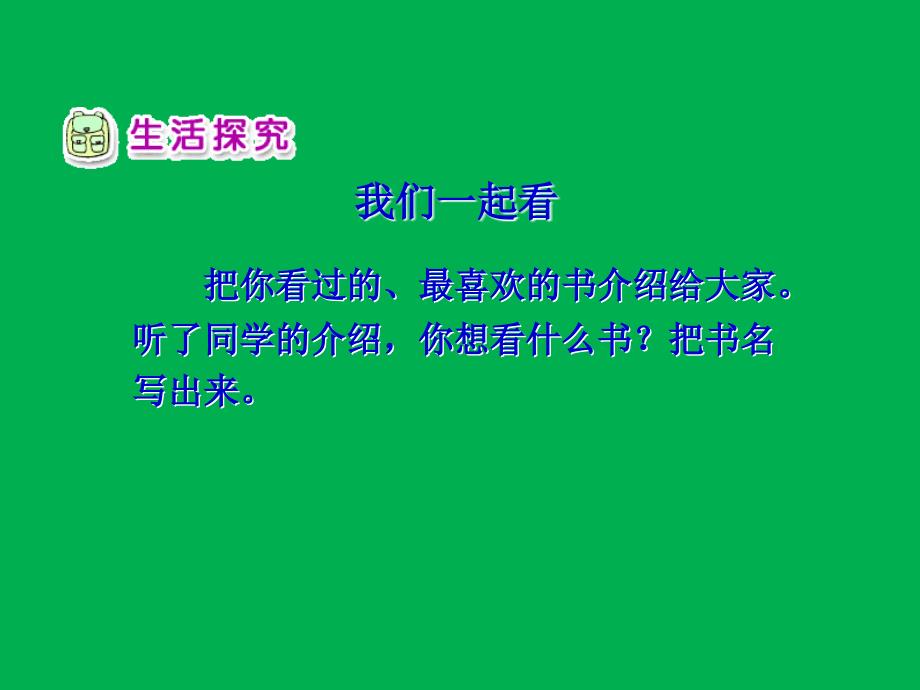 生活探究

我们一起看

把你看过的、最喜欢的书介绍给大家。听了同学的介绍，你想看什么书？把书名写出来。